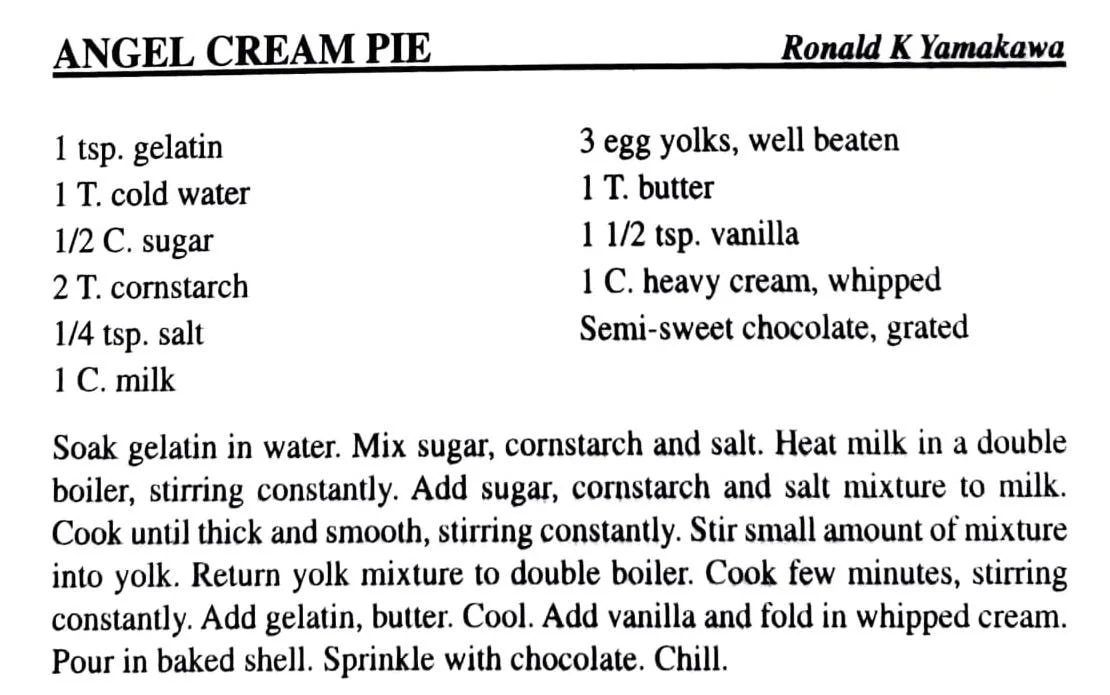 ANGEL CREAM PIE Ronald K Yamakawa

1 tsp. gelatin
1 T. cold water
1/2 C. sugar
2 T. cornstarch
1/4 tsp. salt
1 C. milk

3 egg yolks, well beaten
1 T. butter
1 1/2 tsp. vanilla
1 C. heavy cream, whipped
Semi-sweet chocolate, grated

Soak gelatin in water. Mix sugar, cornstarch and salt. Heat milk in a double boiler, stirring constantly. Add sugar, cornstarch and salt mixture to milk. Cook until thick and smooth, stirring constantly. Stir small amount of mixture into yolk. Return yolk mixture to double boiler. Cook few minutes, stirring constantly. Add gelatin, butter. Cool. Add vanilla and fold in whipped cream. Pour in baked shell. Sprinkle with chocolate. Chill.